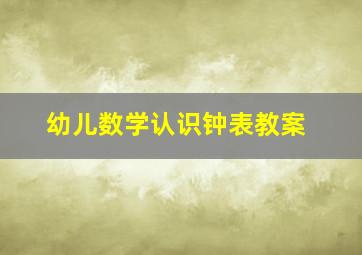 幼儿数学认识钟表教案